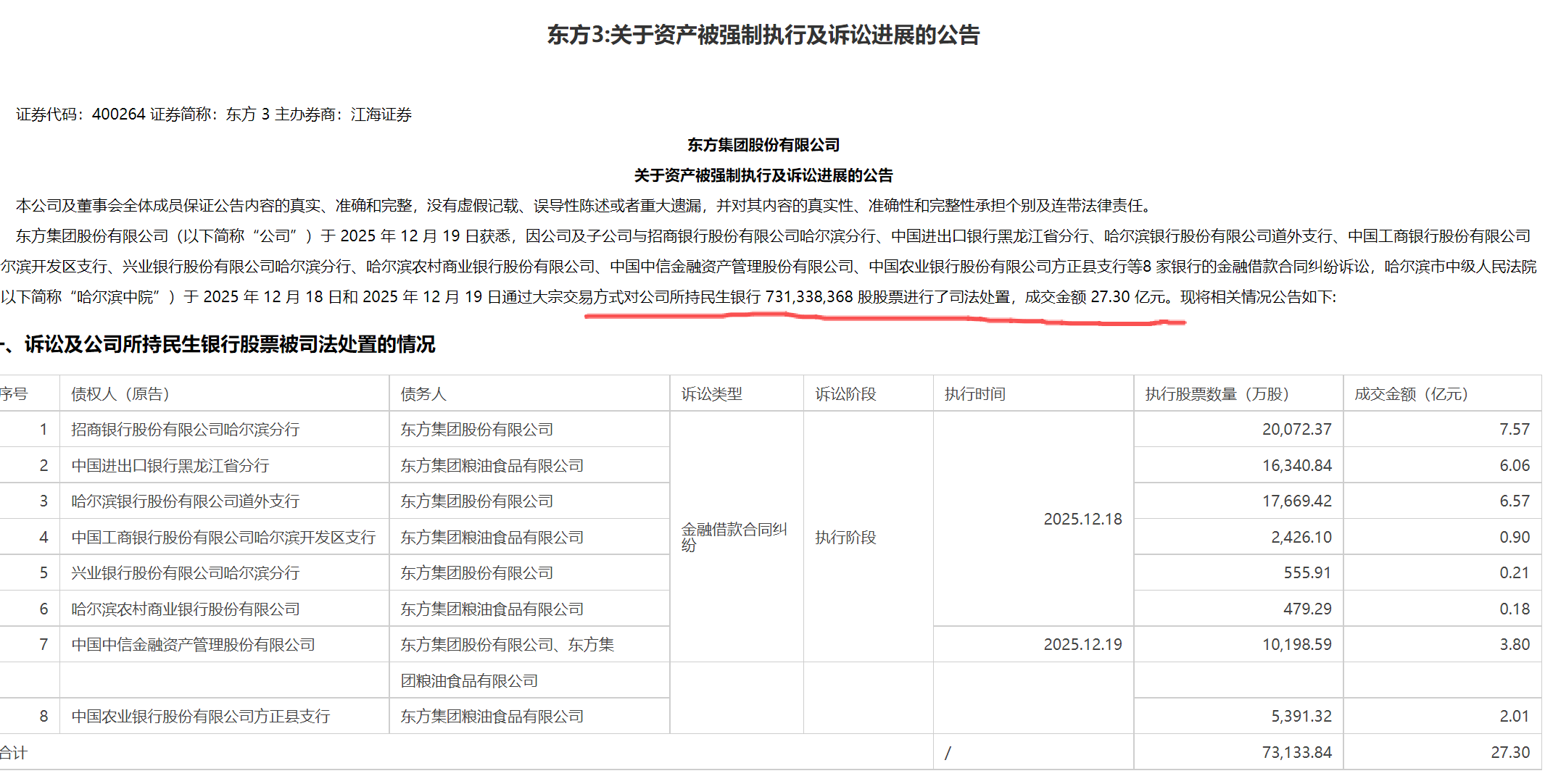 东方3:关于资产被强制执行及诉讼进展的公告

证券代码：400264 证券简称：东方 3 主办券商：江海证券

东方集团股份有限公司

关于资产被强制执行及诉讼进展的公告

本公司及董事会全体成员保证公告内容的真实、准确和完整，没有虚假记载、误导性陈述或者重大遗漏，并对其内容的真实性、准确性和完整性承担个别及连带法律责任。

东方集团股份有限公司（以下简称“公司”）于 2025 年 12 月 19 日获悉，因公司及子公司与招商银行股份有限公司哈尔滨分行、中国进出口银行黑龙江省分行、哈尔滨银行股份有限公司道外支行、中国工商银行股份有限公司尔滨开发区支行、兴业银行股份有限公司哈尔滨分行、哈尔滨农村商业银行股份有限公司、中国中信金融资产管理股份有限公司、中国农业银行股份有限公司方正县支行等8 家银行的金融借款合同纠纷诉讼，哈尔滨市中级人民法院以下简称“哈尔滨中院”）于 2025 年 12 月 18 日和 2025 年 12 月 19 日通过大宗交易方式对公司所持民生银行 731,338,368 股股票进行了司法处置，成交金额 27.30 亿元。现将相关情况公告如下:

、诉讼及公司所持民生银行股票被司法处置的情况

| 序号 | 债权人（原告） | 债务人 | 诉讼类型 | 诉讼阶段 | 执行时间 | 执行股票数量（万股） | 成交金额（亿元） |
|---|---|---|---|---|---|---|---|
| 1 | 招商银行股份有限公司哈尔滨分行 | 东方集团股份有限公司 | 金融借款合同纠纷 | 执行阶段 | 2025.12.18 | 20,072.37 | 7.57 |
| 2 | 中国进出口银行黑龙江省分行 | 东方集团粮油食品有限公司 | | | | 16,340.84 | 6.06 |
| 3 | 哈尔滨银行股份有限公司道外支行 | 东方集团股份有限公司 | | | | 17,669.42 | 6.57 |
| 4 | 中国工商银行股份有限公司哈尔滨开发区支行 | 东方集团粮油食品有限公司 | | | | 2,426.10 | 0.90 |
| 5 | 兴业银行股份有限公司哈尔滨分行 | 东方集团股份有限公司 | | | | 555.91 | 0.21 |
| 6 | 哈尔滨农村商业银行股份有限公司 | 东方集团粮油食品有限公司 | | | | 479.29 | 0.18 |
| 7 | 中国中信金融资产管理股份有限公司 | 东方集团股份有限公司、东方集 | | | 2025.12.19 | 10,198.59 | 3.80 |
| | | 团粮油食品有限公司 | | | | | |
| 8 | 中国农业银行股份有限公司方正县支行 | 东方集团粮油食品有限公司 | | | | 5,391.32 | 2.01 |
| 合计 | | | | | / | 73,133.84 | 27.30 |